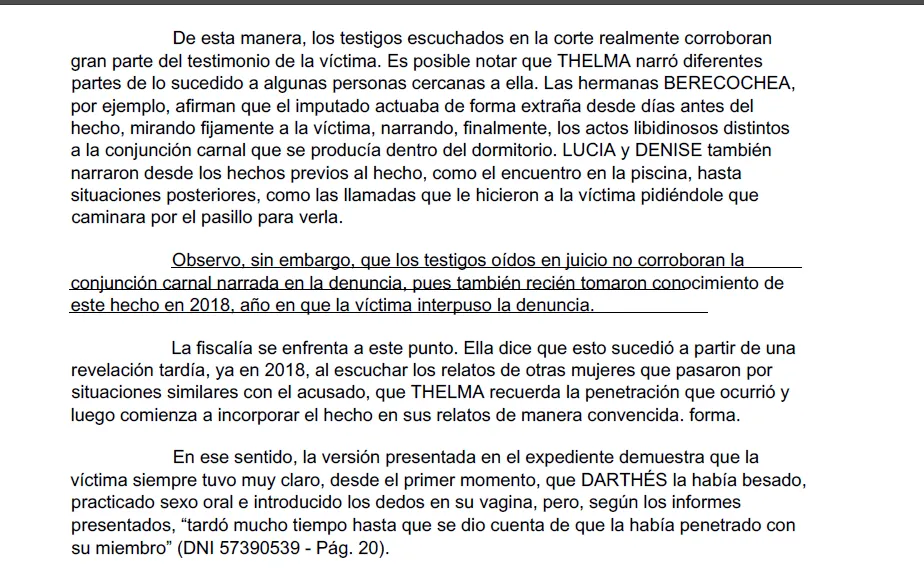 De esta manera, los testigos escuchados en la corte realmente corroboran gran parte del testimonio de la víctima. Es posible notar que THELMA narró diferentes partes de lo sucedido a algunas personas cercanas a ella. Las hermanas BERECOCHEA, por ejemplo, afirman que el imputado actuaba de forma extraña desde días antes del hecho, mirando fijamente a la víctima, narrando, finalmente, los actos libidinosos distintos a la conjunción carnal que se producía dentro del dormitorio. LUCIA y DENISE también narraron desde los hechos previos al hecho, como el encuentro en la piscina, hasta situaciones posteriores, como las llamadas que le hicieron a la víctima pidiéndole que caminara por el pasillo para verla.

Observo, sin embargo, que los testigos oídos en juicio no corroboran la conjunción carnal narrada en la denuncia, pues también recién tomaron conocimiento de este hecho en 2018, año en que la víctima interpuso la denuncia.

La fiscalía se enfrenta a este punto. Ella dice que esto sucedió a partir de una revelación tardía, ya en 2018, al escuchar los relatos de otras mujeres que pasaron por situaciones similares con el acusado, que THELMA recuerda la penetración que ocurrió y luego comienza a incorporar el hecho en sus relatos de manera convencida. forma.

En ese sentido, la versión presentada en el expediente demuestra que la víctima siempre tuvo muy claro, desde el primer momento, que DARTHÉS la había besado, practicado sexo oral e introducido los dedos en su vagina, pero, según los informes presentados, "tardó mucho tiempo hasta que se dio cuenta de que la había penetrado con su miembro" (DNI 57390539 - Pág. 20).